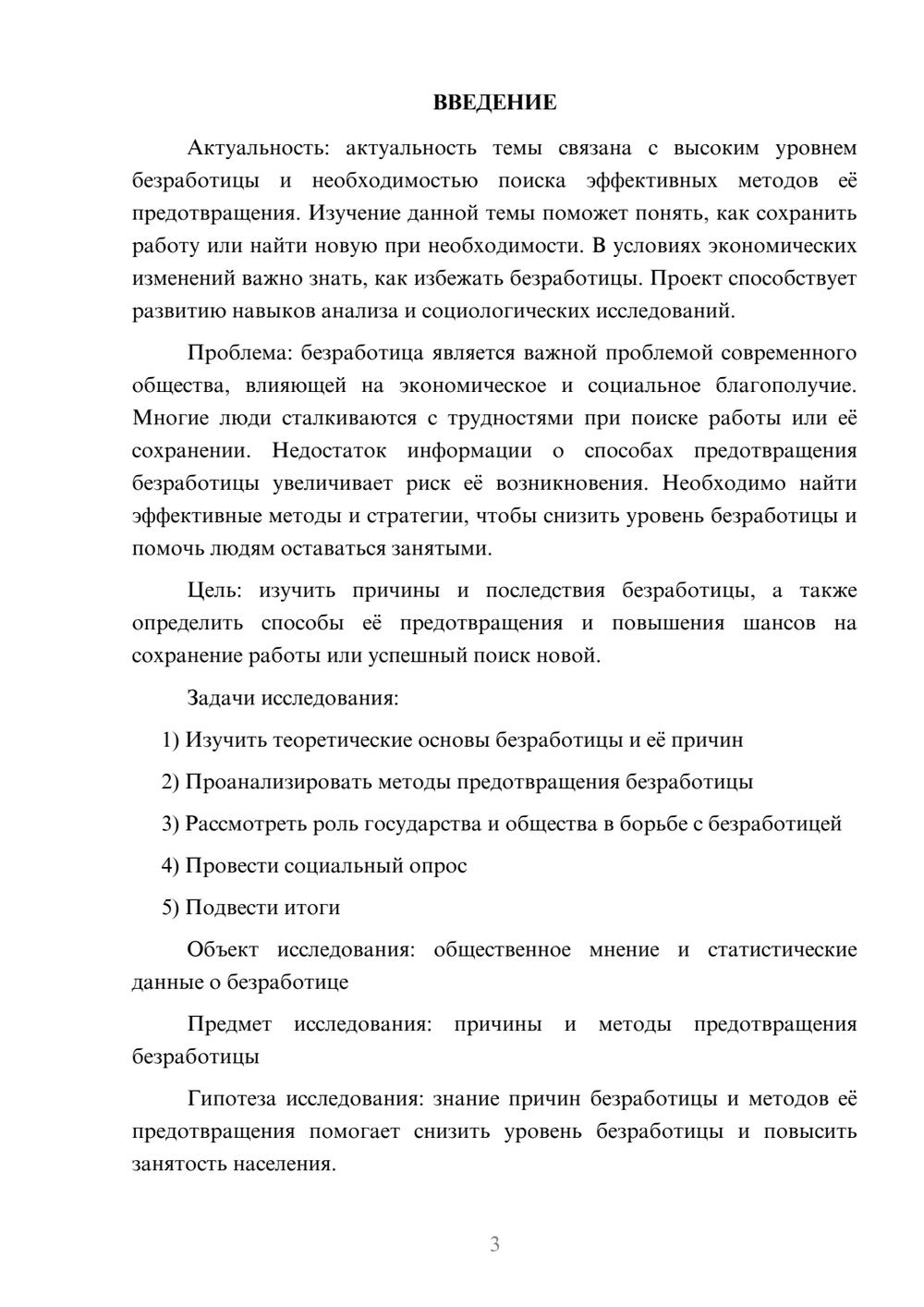 ВВЕДЕНИЕ

Актуальность: актуальность темы связана с высоким уровнем безработицы и необходимостью поиска эффективных методов её предотвращения. Изучение данной темы поможет понять, как сохранить работу или найти новую при необходимости. В условиях экономических изменений важно знать, как избежать безработицы. Проект способствует развитию навыков анализа и социологических исследований.

Проблема: безработица является важной проблемой современного общества, влияющей на экономическое и социальное благополучие. Многие люди сталкиваются с трудностями при поиске работы или её сохранении. Недостаток информации о способах предотвращения безработицы увеличивает риск её возникновения. Необходимо найти эффективные методы и стратегии, чтобы снизить уровень безработицы и помочь людям оставаться занятыми.

Цель: изучить причины и последствия безработицы, а также определить способы её предотвращения и повышения шансов на сохранение работы или успешный поиск новой.

Задачи исследования:

1) Изучить теоретические основы безработицы и её причин

2) Проанализировать методы предотвращения безработицы

3) Рассмотреть роль государства и общества в борьбе с безработицей

4) Провести социальный опрос

5) Подвести итоги

Объект исследования: общественное мнение и статистические данные о безработице

Предмет исследования: причины и методы предотвращения безработицы

Гипотеза исследования: знание причин безработицы и методов её предотвращения помогает снизить уровень безработицы и повысить занятость населения.

3